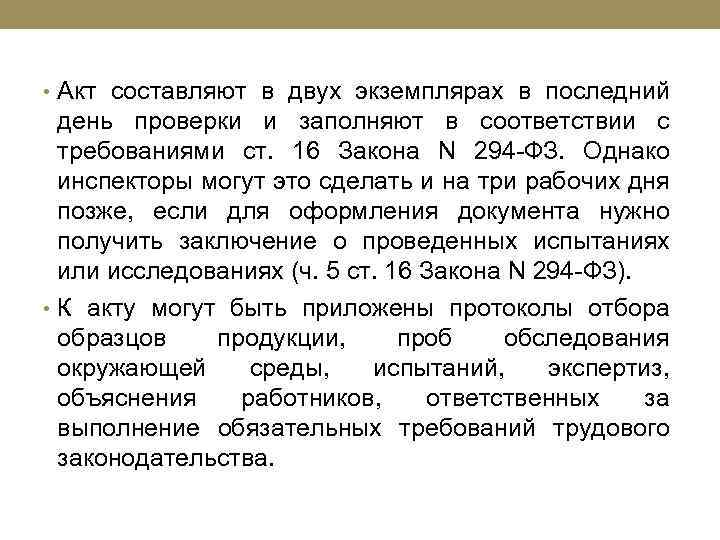 • Акт составляют в двух экземплярах в последний день проверки и заполняют в соответствии с требованиями ст. 16 Закона N 294-ФЗ. Однако инспекторы могут это сделать и на три рабочих дня позже, если для оформления документа нужно получить заключение о проведенных испытаниях или исследованиях (ч. 5 ст. 16 Закона N 294-ФЗ).

• К акту могут быть приложены протоколы отбора образцов продукции, проб обследования окружающей среды, испытаний, экспертиз, объяснения работников, ответственных за выполнение обязательных требований трудового законодательства.